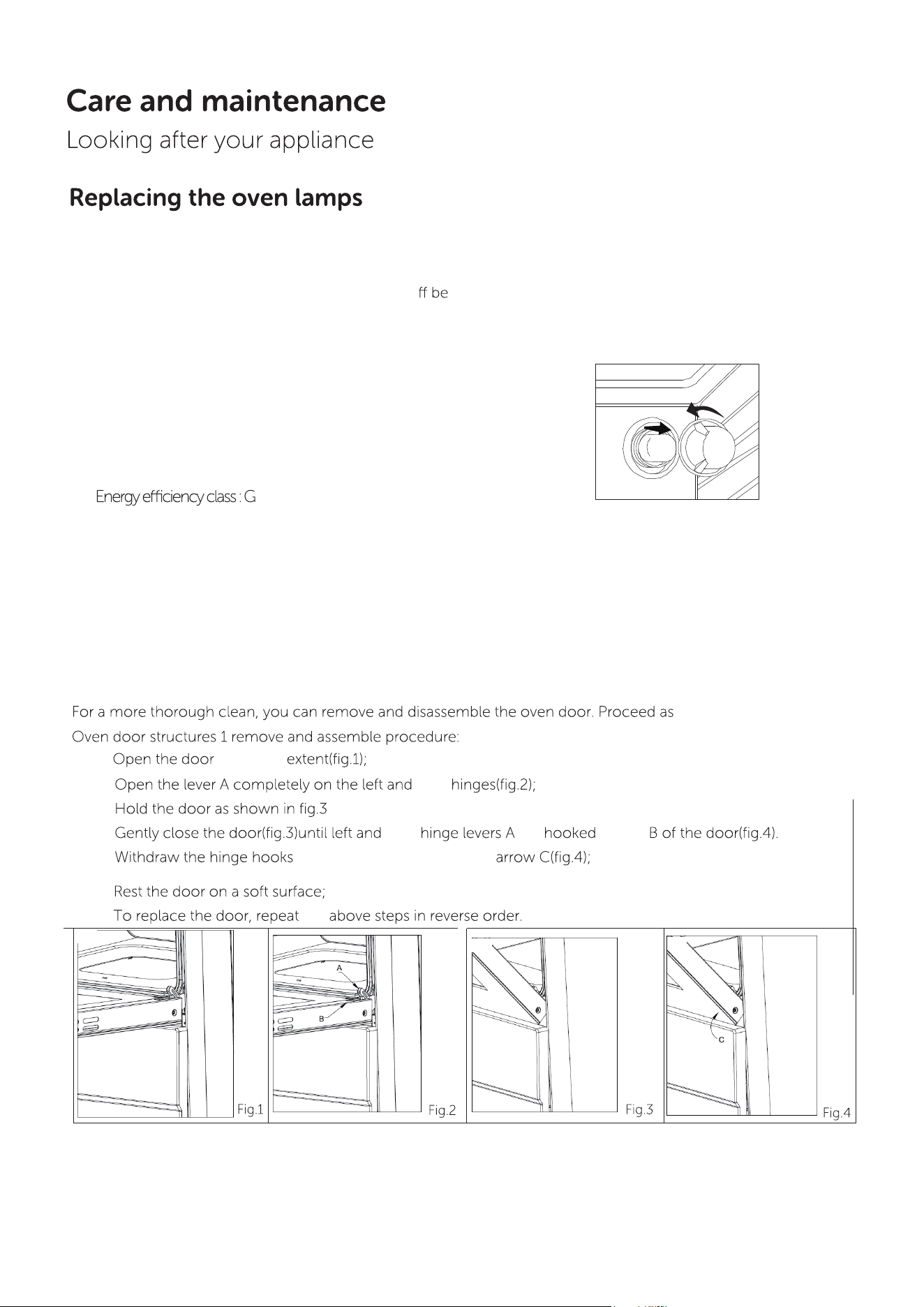 Care and maintenance
Looking after your appliance

Replacing the oven lamps

ff be

Energy efficiency class : G

For a more thorough clean, you can remove and disassemble the oven door. Proceed as
Oven door structures 1 remove and assemble procedure:
Open the door extent(fig.1);
Open the lever A completely on the left and hinges(fig.2);
Hold the door as shown in fig.3
Gently close the door(fig.3)until left and hinge levers A hooked B of the door(fig.4).
Withdraw the hinge hooks arrow C(fig.4);
Rest the door on a soft surface;
To replace the door, repeat above steps in reverse order.

Fig.1

A
B
Fig.2

Fig.3

C
Fig.4